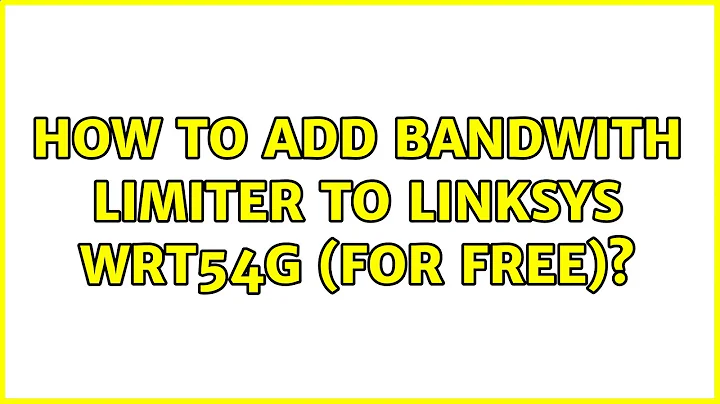 HOW TO ADD BANDWITH LIMITER TO LINKSYS WRT54G (FOR FREE)?